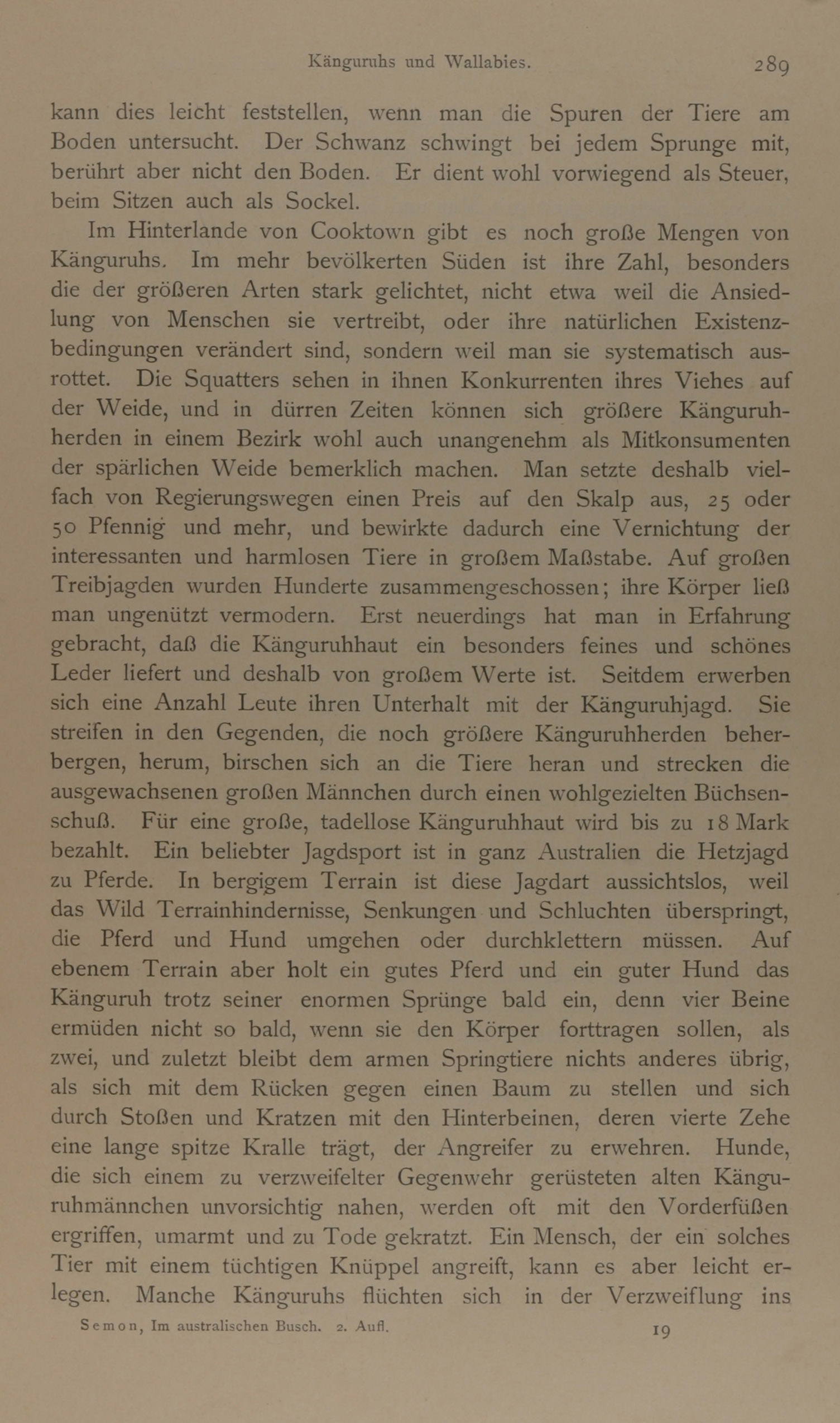 Känguruhs und Wallabies. 289

kann dies leicht feststellen, wenn man die Spuren der Tiere am Boden untersucht. Der Schwanz schwingt bei jedem Sprunge mit, berührt aber nicht den Boden. Er dient wohl vorwiegend als Steuer, beim Sitzen auch als Sockel.

Im Hinterlande von Cooktown gibt es noch große Mengen von Känguruhs. Im mehr bevölkerten Süden ist ihre Zahl, besonders die der größeren Arten stark gelichtet, nicht etwa weil die Ansiedlung von Menschen sie vertreibt, oder ihre natürlichen Existenzbedingungen verändert sind, sondern weil man sie systematisch ausrottet. Die Squatters sehen in ihnen Konkurrenten ihres Viehes auf der Weide, und in dürren Zeiten können sich größere Känguruhherden in einem Bezirk wohl auch unangenehm als Mitkonsumenten der spärlichen Weide bemerklich machen. Man setzte deshalb vielfach von Regierungswegen einen Preis auf den Skalp aus, 25 oder 50 Pfennig und mehr, und bewirkte dadurch eine Vernichtung der interessanten und harmlosen Tiere in großem Maßstabe. Auf großen Treibjagden wurden Hunderte zusammengeschossen; ihre Körper ließ man ungenützt vermodern. Erst neuerdings hat man in Erfahrung gebracht, daß die Känguruhhaut ein besonders feines und schönes Leder liefert und deshalb von großem Werte ist. Seitdem erwerben sich eine Anzahl Leute ihren Unterhalt mit der Känguruhjagd. Sie streifen in den Gegenden, die noch größere Känguruhherden beherbergen, herum, birschen sich an die Tiere heran und strecken die ausgewachsenen großen Männchen durch einen wohlgezielten Büchsenschuß. Für eine große, tadellose Känguruhhaut wird bis zu 18 Mark bezahlt. Ein beliebter Jagdsport ist in ganz Australien die Hetzjagd zu Pferde. In bergigem Terrain ist diese Jagdart aussichtslos, weil das Wild Terrainhindernisse, Senkungen und Schluchten überspringt, die Pferd und Hund umgehen oder durchklettern müssen. Auf ebenem Terrain aber holt ein gutes Pferd und ein guter Hund das Känguruh trotz seiner enormen Sprünge bald ein, denn vier Beine ermüden nicht so bald, wenn sie den Körper forttragen sollen, als zwei, und zuletzt bleibt dem armen Springtiere nichts anderes übrig, als sich mit dem Rücken gegen einen Baum zu stellen und sich durch Stoßen und Kratzen mit den Hinterbeinen, deren vierte Zehe eine lange spitze Kralle trägt, der Angreifer zu erwehren. Hunde, die sich einem zu verzweifelter Gegenwehr gerüsteten alten Känguruhmännchen unvorsichtig nahen, werden oft mit den Vorderfüßen ergriffen, umarmt und zu Tode gekratzt. Ein Mensch, der ein solches Tier mit einem tüchtigen Knüppel angreift, kann es aber leicht erlegen. Manche Känguruhs flüchten sich in der Verzweiflung ins

Semon, Im australischen Busch. 2. Aufl. 19